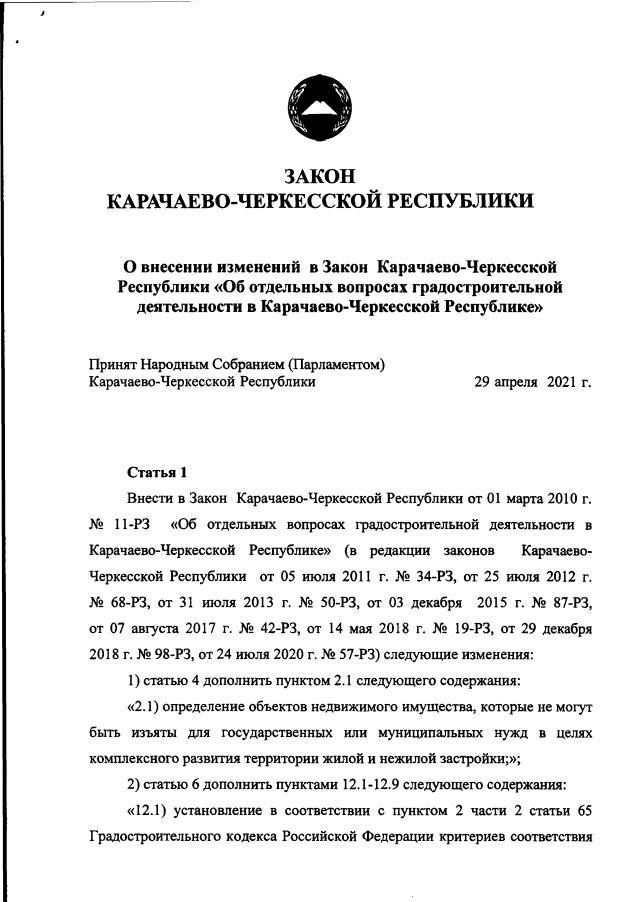 ЗАКОН
КАРАЧАЕВО-ЧЕРКЕССКОЙ РЕСПУБЛИКИ

О внесении изменений в Закон Карачаево-Черкесской Республики «Об отдельных вопросах градостроительной деятельности в Карачаево-Черкесской Республике»

Принят Народным Собранием (Парламентом)
Карачаево-Черкесской Республики 29 апреля 2021 г.

Статья 1

Внести в Закон Карачаево-Черкесской Республики от 01 марта 2010 г. № 11-РЗ «Об отдельных вопросах градостроительной деятельности в Карачаево-Черкесской Республике» (в редакции законов Карачаево-Черкесской Республики от 05 июля 2011 г. № 34-РЗ, от 25 июля 2012 г. № 68-РЗ, от 31 июля 2013 г. № 50-РЗ, от 03 декабря 2015 г. № 87-РЗ, от 07 августа 2017 г. № 42-РЗ, от 14 мая 2018 г. № 19-РЗ, от 29 декабря 2018 г. № 98-РЗ, от 24 июля 2020 г. № 57-РЗ) следующие изменения:

1) статью 4 дополнить пунктом 2.1 следующего содержания:

«2.1) определение объектов недвижимого имущества, которые не могут быть изъяты для государственных или муниципальных нужд в целях комплексного развития территории жилой и нежилой застройки;»;

2) статью 6 дополнить пунктами 12.1-12.9 следующего содержания:

«12.1) установление в соответствии с пунктом 2 части 2 статьи 65 Градостроительного кодекса Российской Федерации критериев соответствия